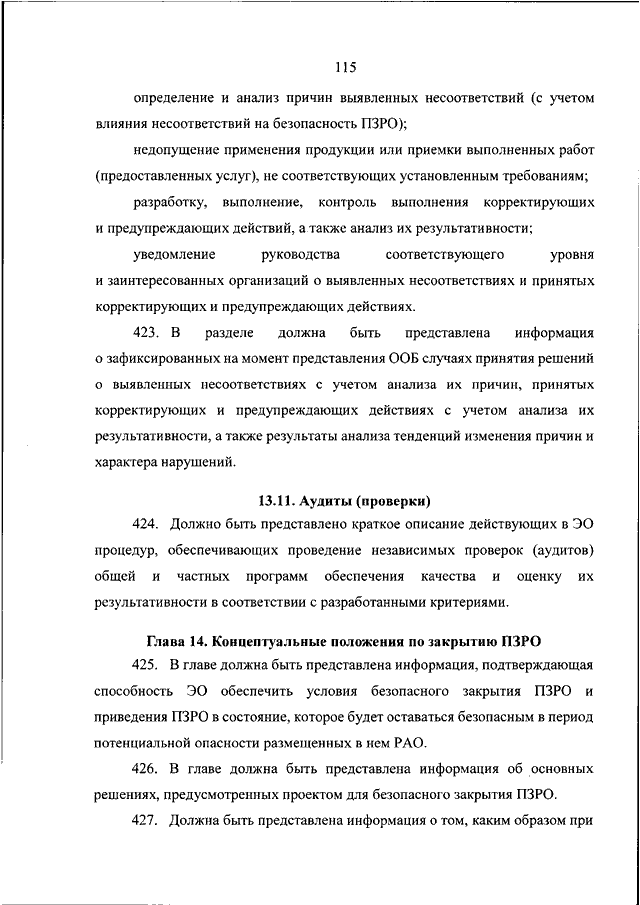 115

определение и анализ причин выявленных несоответствий (с учетом влияния несоответствий на безопасность ПЗРО);

недопущение применения продукции или приемки выполненных работ (предоставленных услуг), не соответствующих установленным требованиям;

разработку, выполнение, контроль выполнения корректирующих и предупреждающих действий, а также анализ их результативности;

уведомление руководства соответствующего уровня и заинтересованных организаций о выявленных несоответствиях и принятых корректирующих и предупреждающих действиях.

423. В разделе должна быть представлена информация о зафиксированных на момент представления ООБ случаях принятия решений о выявленных несоответствиях с учетом анализа их причин, принятых корректирующих и предупреждающих действиях с учетом анализа их результативности, а также результаты анализа тенденций изменения причин и характера нарушений.

13.11. Аудиты (проверки)

424. Должно быть представлено краткое описание действующих в ЭО процедур, обеспечивающих проведение независимых проверок (аудитов) общей и частных программ обеспечения качества и оценку их результативности в соответствии с разработанными критериями.

Глава 14. Концептуальные положения по закрытию ПЗРО

425. В главе должна быть представлена информация, подтверждающая способность ЭО обеспечить условия безопасного закрытия ПЗРО и приведения ПЗРО в состояние, которое будет оставаться безопасным в период потенциальной опасности размещенных в нем РАО.

426. В главе должна быть представлена информация об основных решениях, предусмотренных проектом для безопасного закрытия ПЗРО.

427. Должна быть представлена информация о том, каким образом при